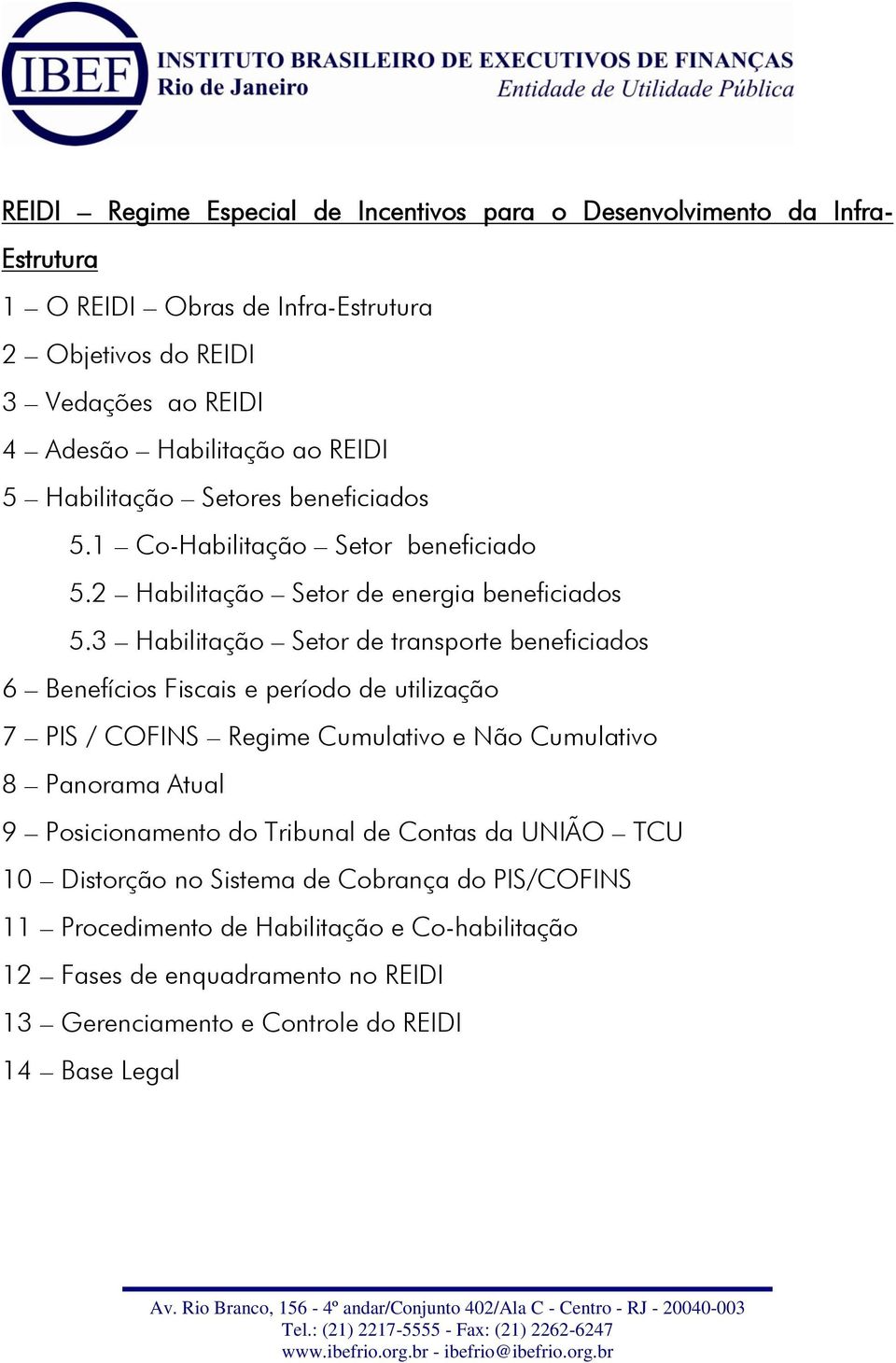 IBEF
INSTITUTO BRASILEIRO DE EXECUTIVOS DE FINANÇAS
Rio de Janeiro
Entidade de Utilidade Pública

REIDI – Regime Especial de Incentivos para o Desenvolvimento da Infra-Estrutura

1 – O REIDI – Obras de Infra-Estrutura
2 – Objetivos do REIDI
3 – Vedações ao REIDI
4 – Adesão – Habilitação ao REIDI
5 – Habilitação – Setores beneficiados
5.1 – Co-Habilitação – Setor beneficiado
5.2 – Habilitação – Setor de energia beneficiados
5.3 – Habilitação – Setor de transporte beneficiados
6 – Benefícios Fiscais e período de utilização
7 – PIS / COFINS – Regime Cumulativo e Não Cumulativo
8 – Panorama Atual
9 – Posicionamento do Tribunal de Contas da UNIÃO – TCU
10 – Distorção no Sistema de Cobrança do PIS/COFINS
11 – Procedimento de Habilitação e Co-habilitação
12 – Fases de enquadramento no REIDI
13 – Gerenciamento e Controle do REIDI
14 – Base Legal

Av. Rio Branco, 156 - 4º andar/Conjunto 402/Ala C - Centro - RJ - 20040-003
Tel.: (21) 2217-5555 - Fax: (21) 2262-6247
www.ibefrio.org.br - ibefrio@ibefrio.org.br